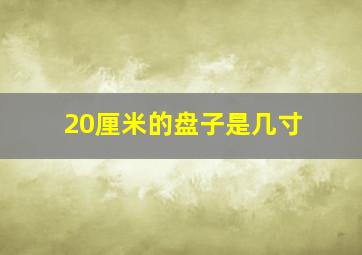 20厘米的盘子是几寸